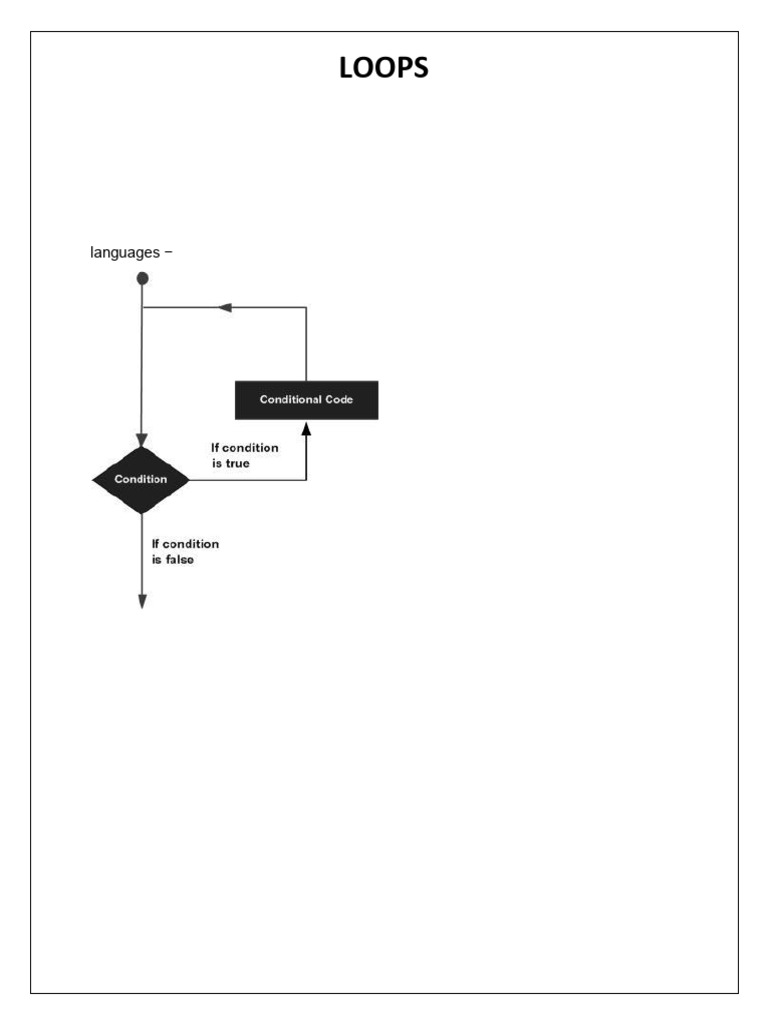 LOOPS

languages −

Conditional Code

If condition
is true

Condition

If condition
is false